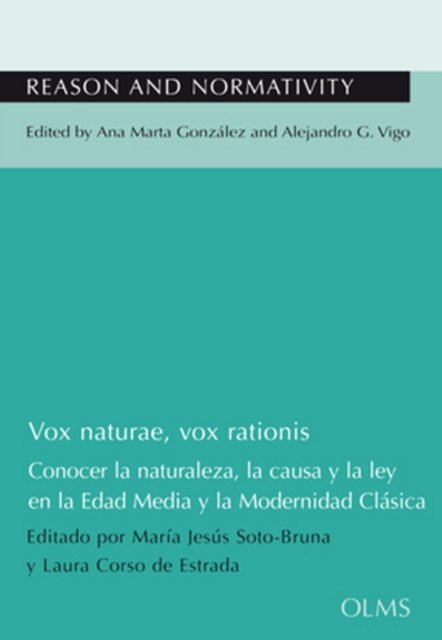 REASON AND NORMATIVITY

Edited by Ana Marta González and Alejandro G. Vigo

Vox naturae, vox rationis

Conocer la naturaleza, la causa y la ley en la Edad Media y la Modernidad Clásica

Editado por María Jesús Soto-Bruna
y Laura Corso de Estrada

OLMS